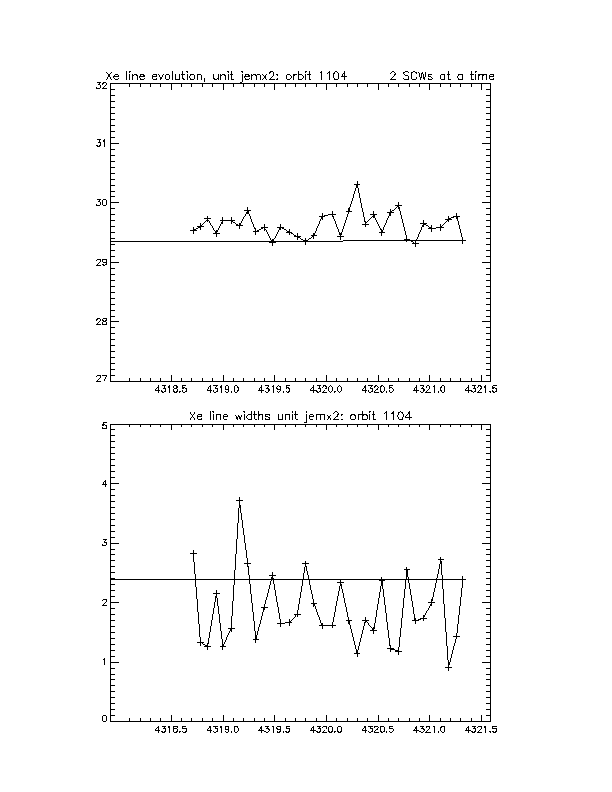 Xe line evolution, unit jemx2: orbit 1104    2 SCWs at a time

32
31
30
29
28
27

4318.5 4319.0 4319.5 4320.0 4320.5 4321.0 4321.5

Xe line widths unit jemx2: orbit 1104

5
4
3
2
1
0

4318.5 4319.0 4319.5 4320.0 4320.5 4321.0 4321.5